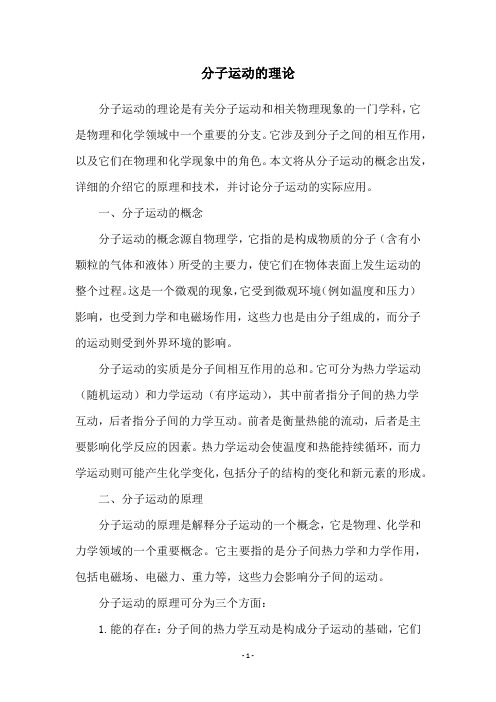 分子运动的理论

分子运动的理论是有关分子运动和相关物理现象的一门学科，它是物理和化学领域中一个重要的分支。它涉及到分子之间的相互作用，以及它们在物理和化学现象中的角色。本文将从分子运动的概念出发，详细的介绍它的原理和技术，并讨论分子运动的实际应用。

一、分子运动的概念

分子运动的概念源自物理学，它指的是构成物质的分子（含有小颗粒的气体和液体）所受的主要力，使它们在物体表面上发生运动的整个过程。这是一个微观的现象，它受到微观环境（例如温度和压力）影响，也受到力学和电磁场作用，这些力也是由分子组成的，而分子的运动则受到外界环境的影响。

分子运动的实质是分子间相互作用的总和。它可分为热力学运动（随机运动）和力学运动（有序运动），其中前者指分子间的热力学互动，后者指分子间的力学互动。前者是衡量热能的流动，后者是主要影响化学反应的因素。热力学运动会使温度和热能持续循环，而力学运动则可能产生化学变化，包括分子的结构的变化和新元素的形成。

二、分子运动的原理

分子运动的原理是解释分子运动的一个概念，它是物理、化学和力学领域的一个重要概念。它主要指的是分子间热力学和力学作用，包括电磁场、电磁力、重力等，这些力会影响分子间的运动。

分子运动的原理可分为三个方面：

1. 能的存在：分子间的热力学互动是构成分子运动的基础，它们

- 1 -